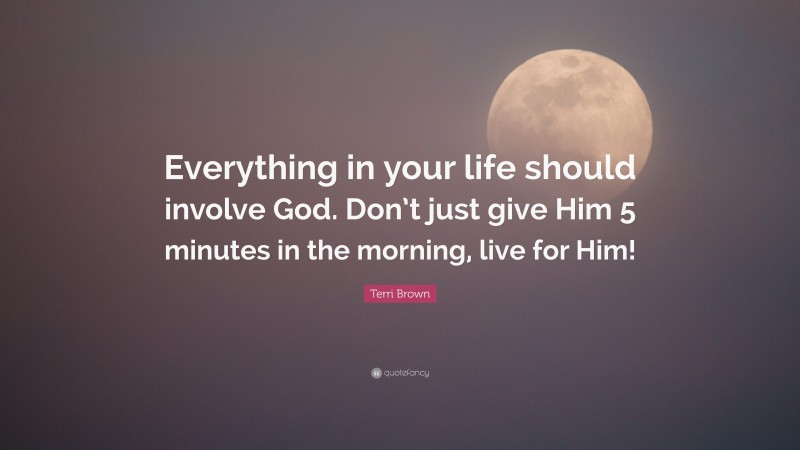 Everything in your life should involve God. Don't just give Him 5 minutes in the morning, live for Him!

Terri Brown

quotefancy